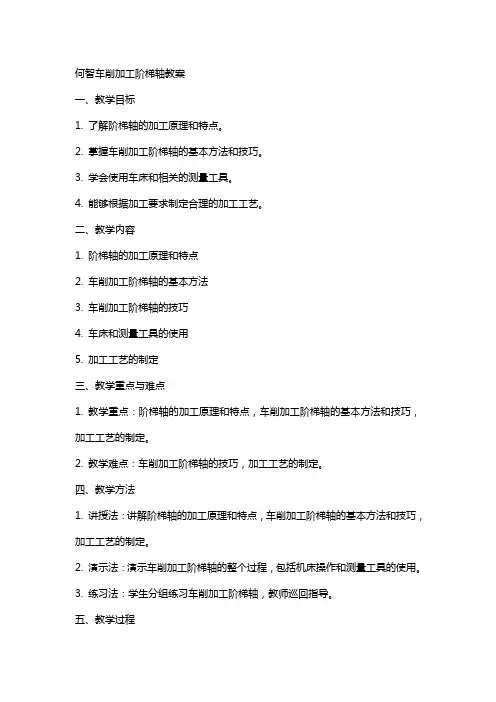 何智车削加工阶梯轴教案

一、教学目标

1. 了解阶梯轴的加工原理和特点。

2. 掌握车削加工阶梯轴的基本方法和技巧。

3. 学会使用车床和相关的测量工具。

4. 能够根据加工要求制定合理的加工工艺。

二、教学内容

1. 阶梯轴的加工原理和特点

2. 车削加工阶梯轴的基本方法

3. 车削加工阶梯轴的技巧

4. 车床和测量工具的使用

5. 加工工艺的制定

三、教学重点与难点

1. 教学重点：阶梯轴的加工原理和特点，车削加工阶梯轴的基本方法和技巧，加工工艺的制定。

2. 教学难点：车削加工阶梯轴的技巧，加工工艺的制定。

四、教学方法

1. 讲授法：讲解阶梯轴的加工原理和特点，车削加工阶梯轴的基本方法和技巧，加工工艺的制定。

2. 演示法：演示车削加工阶梯轴的整个过程，包括机床操作和测量工具的使用。

3. 练习法：学生分组练习车削加工阶梯轴，教师巡回指导。

五、教学过程